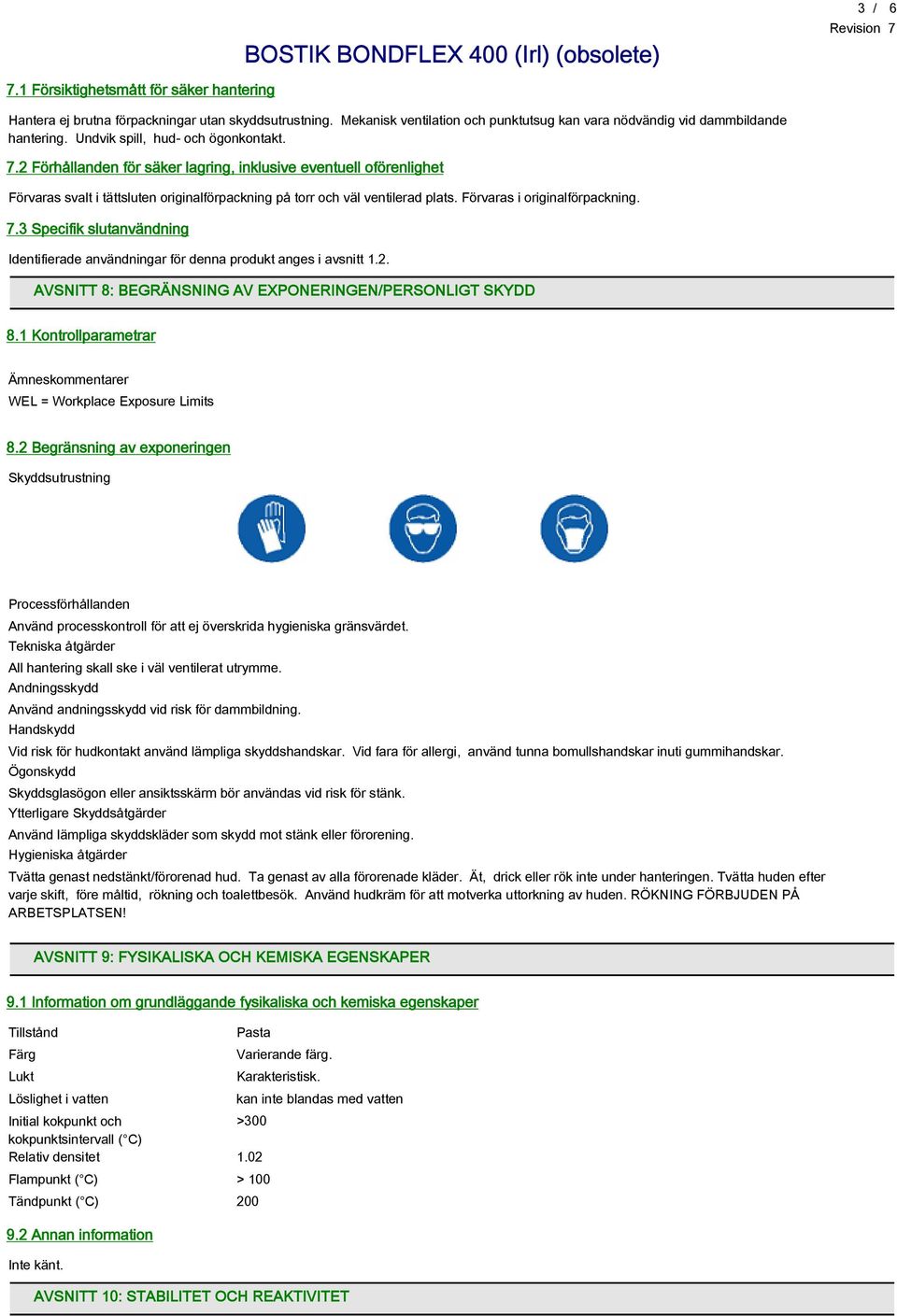 3 / 6
Revision 7

BOSTIK BONDFLEX 400 (Irl) (obsolete)

7.1 Försiktighetsmått för säker hantering

Hantera ej brutna förpackningar utan skyddsutrustning. Mekanisk ventilation och punktutsug kan vara nödvändig vid dammbildande hantering. Undvik spill, hud- och ögonkontakt.

7.2 Förhållanden för säker lagring, inklusive eventuell oförenlighet

Förvaras svalt i tättsluten originalförpackning på torr och väl ventilerad plats. Förvaras i originalförpackning.

7.3 Specifik slutanvändning

Identifierade användningar för denna produkt anges i avsnitt 1.2.

AVSNITT 8: BEGRÄNSNING AV EXPONERINGEN/PERSONLIGT SKYDD

8.1 Kontrollparametrar

Ämneskommentarer
WEL = Workplace Exposure Limits

8.2 Begränsning av exponeringen

Skyddsutrustning

Processförhållanden
Använd processkontroll för att ej överskrida hygieniska gränsvärdet.
Tekniska åtgärder
All hantering skall ske i väl ventilerat utrymme.
Andningsskydd
Använd andningsskydd vid risk för dammbildning.
Handskydd
Vid risk för hudkontakt använd lämpliga skyddshandskar. Vid fara för allergi, använd tunna bomullshandskar inuti gummihandskar.
Ögonskydd
Skyddsglasögon eller ansiktsskärm bör användas vid risk för stänk.
Ytterligare Skyddsåtgärder
Använd lämpliga skyddskläder som skydd mot stänk eller förorening.
Hygieniska åtgärder
Tvätta genast nedstänkt/förorenad hud. Ta genast av alla förorenade kläder. Ät, drick eller rök inte under hanteringen. Tvätta huden efter varje skift, före måltid, rökning och toalettbesök. Använd hudkräm för att motverka uttorkning av huden. RÖKNING FÖRBJUDEN PÅ ARBETSPLATSEN!

AVSNITT 9: FYSIKALISKA OCH KEMISKA EGENSKAPER

9.1 Information om grundläggande fysikaliska och kemiska egenskaper

| Tillstånd | Pasta |
|---|---|
| Färg | Varierande färg. |
| Lukt | Karakteristisk. |
| Löslighet i vatten | kan inte blandas med vatten |
| Initial kokpunkt och kokpunktsintervall (°C) | >300 |
| Relativ densitet | 1.02 |
| Flampunkt (°C) | > 100 |
| Tändpunkt (°C) | 200 |

9.2 Annan information

Inte känt.

AVSNITT 10: STABILITET OCH REAKTIVITET